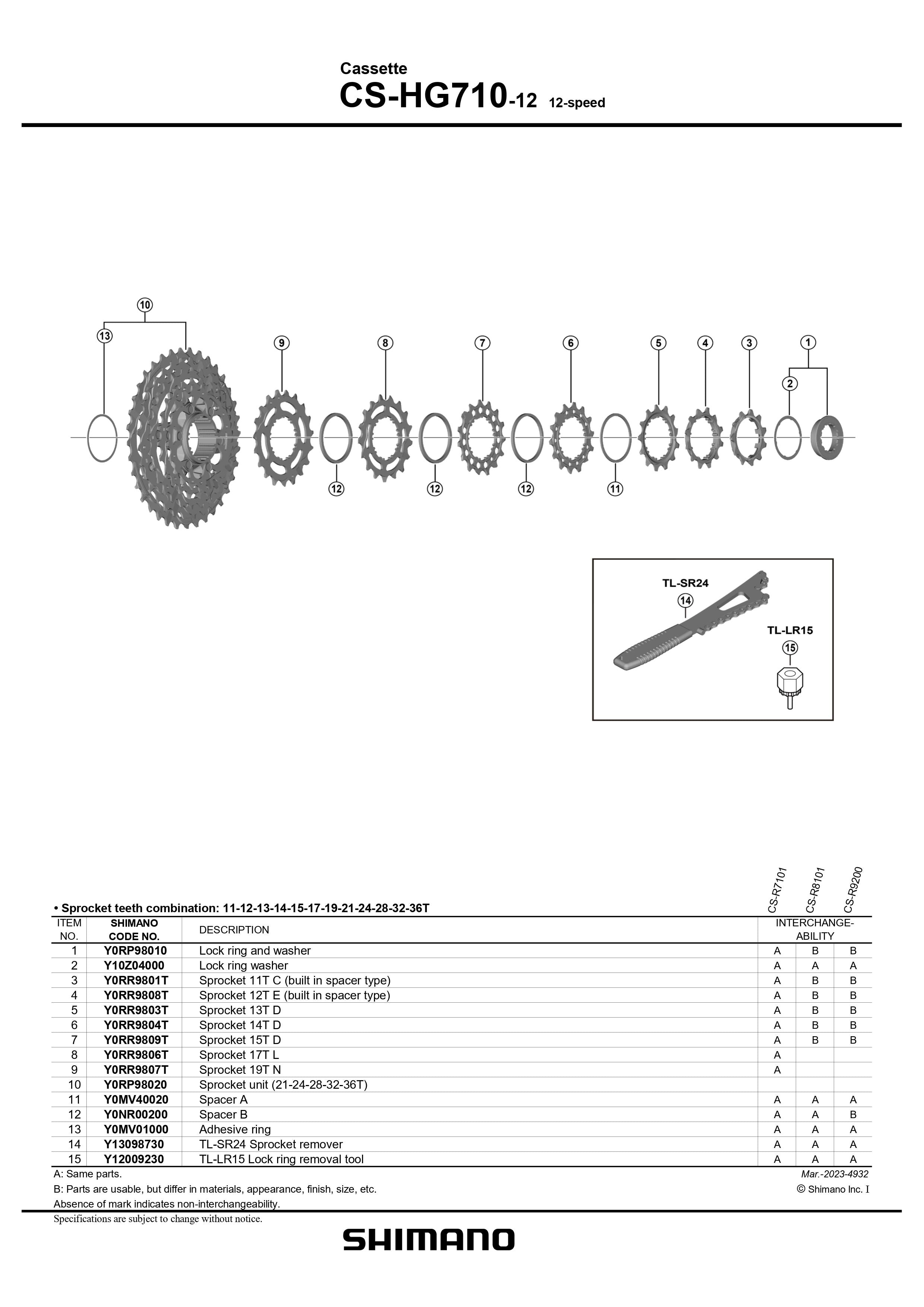 Cassette
CS-HG710-12 12-speed

10
13
9
8
7
6
5
4
3
1
2
12
12
12
11

TL-SR24
14
TL-LR15
15

• Sprocket teeth combination: 11-12-13-14-15-17-19-21-24-28-32-36T

| ITEM NO. | SHIMANO CODE NO. | DESCRIPTION | CS-R7101 | CS-R8101 | CS-R9200 |
|---|---|---|---|---|---|
| | | | INTERCHANGE-ABILITY | | |
| 1 | Y0RP98010 | Lock ring and washer | A | B | B |
| 2 | Y10Z04000 | Lock ring washer | A | A | A |
| 3 | Y0RR9801T | Sprocket 11T C (built in spacer type) | A | B | B |
| 4 | Y0RR9808T | Sprocket 12T E (built in spacer type) | A | B | B |
| 5 | Y0RR9803T | Sprocket 13T D | A | B | B |
| 6 | Y0RR9804T | Sprocket 14T D | A | B | B |
| 7 | Y0RR9809T | Sprocket 15T D | A | B | B |
| 8 | Y0RR9806T | Sprocket 17T L | A | | |
| 9 | Y0RR9807T | Sprocket 19T N | A | | |
| 10 | Y0RP98020 | Sprocket unit (21-24-28-32-36T) | | | |
| 11 | Y0MV40020 | Spacer A | A | A | A |
| 12 | Y0NR00200 | Spacer B | A | A | B |
| 13 | Y0MV01000 | Adhesive ring | A | A | A |
| 14 | Y13098730 | TL-SR24 Sprocket remover | A | A | A |
| 15 | Y12009230 | TL-LR15 Lock ring removal tool | A | A | A |

A: Same parts.
B: Parts are usable, but differ in materials, appearance, finish, size, etc.
Absence of mark indicates non-interchangeability.

Mar.-2023-4932
© Shimano Inc. I

Specifications are subject to change without notice.

SHIMANO